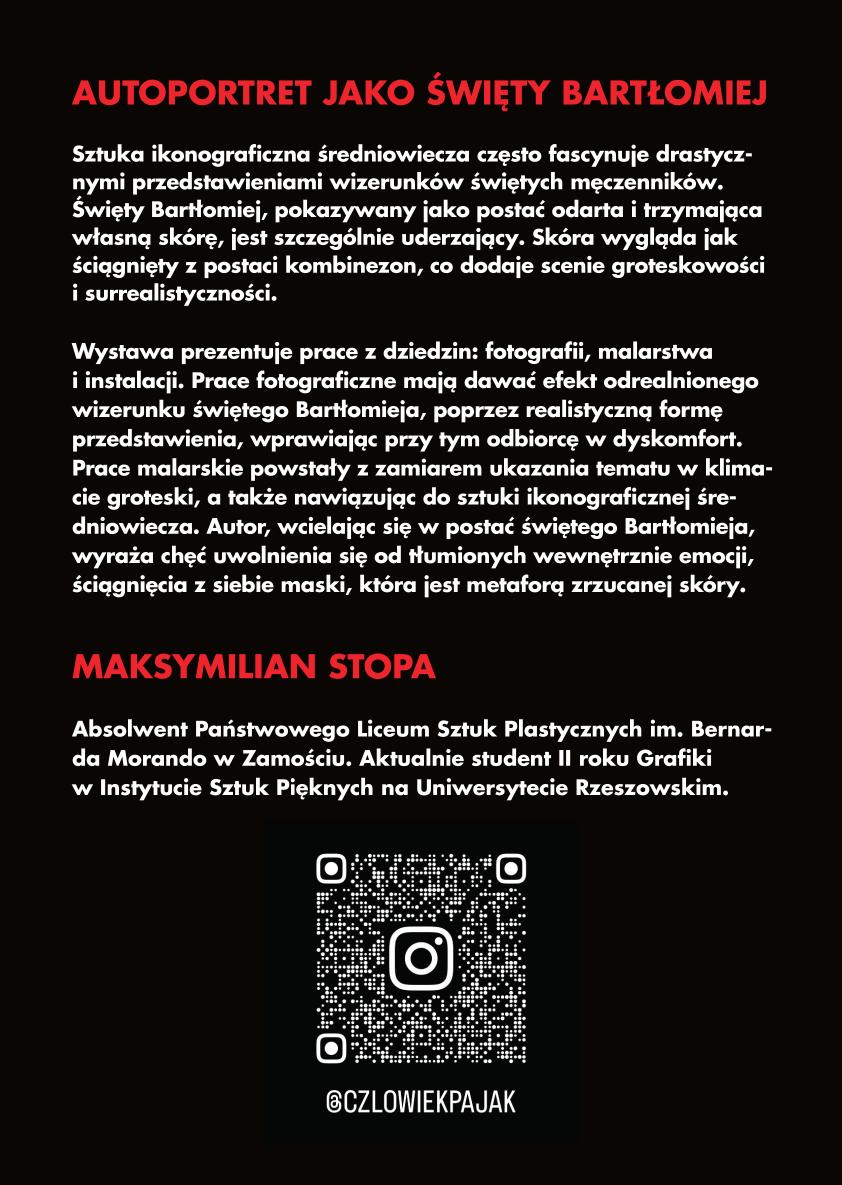 AUTOPORTRET JAKO ŚWIĘTY BARTŁOMIEJ

Sztuka ikonograficzna średniowiecza często fascynuje drastycznymi przedstawieniami wizerunków świętych męczenników. Święty Bartłomiej, pokazywany jako postać odarta i trzymająca własną skórę, jest szczególnie uderzający. Skóra wygląda jak ściągnięty z postaci kombinezon, co dodaje scenie groteskowości i surrealistyczności.

Wystawa prezentuje prace z dziedzin: fotografii, malarstwa i instalacji. Prace fotograficzne mają dawać efekt odrealnionego wizerunku świętego Bartłomieja, poprzez realistyczną formę przedstawienia, wprawiając przy tym odbiorcę w dyskomfort. Prace malarskie powstały z zamiarem ukazania tematu w klimacie groteski, a także nawiązując do sztuki ikonograficznej średniowiecza. Autor, wcielając się w postać świętego Bartłomieja, wyraża chęć uwolnienia się od tłumionych wewnętrznie emocji, ściągnięcia z siebie maski, która jest metaforą zrzucanej skóry.

MAKSYMILIAN STOPA

Absolwent Państwowego Liceum Sztuk Plastycznych im. Bernarda Morando w Zamościu. Aktualnie student II roku Grafiki w Instytucie Sztuk Pięknych na Uniwersytecie Rzeszowskim.

@CZLOWIEKPAJAK